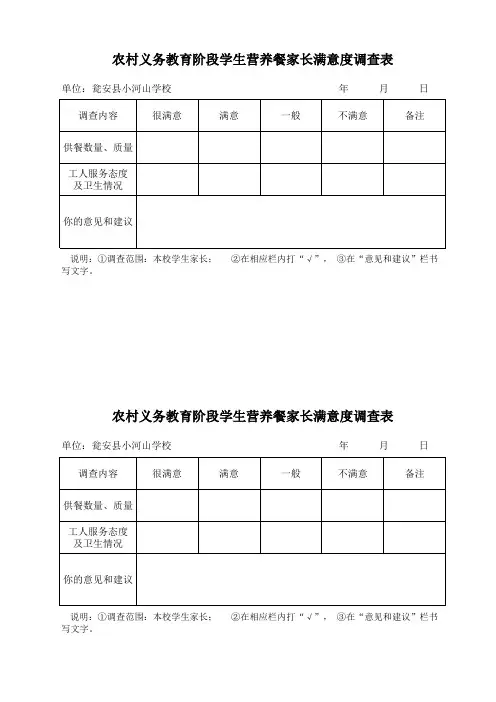 农村义务教育阶段学生营养餐家长满意度调查表

单位：瓮安县小河山学校　　　　　　年　　月　　日

| 调查内容 | 很满意 | 满意 | 一般 | 不满意 | 备注 |
|---|---|---|---|---|---|
| 供餐数量、质量 | | | | | |
| 工人服务态度及卫生情况 | | | | | |
| 你的意见和建议 | | | | | |

说明：①调查范围：本校学生家长；　②在相应栏内打“√”，　③在“意见和建议”栏书写文字。

农村义务教育阶段学生营养餐家长满意度调查表

单位：瓮安县小河山学校　　　　　　年　　月　　日

| 调查内容 | 很满意 | 满意 | 一般 | 不满意 | 备注 |
|---|---|---|---|---|---|
| 供餐数量、质量 | | | | | |
| 工人服务态度及卫生情况 | | | | | |
| 你的意见和建议 | | | | | |

说明：①调查范围：本校学生家长；　②在相应栏内打“√”，　③在“意见和建议”栏书写文字。